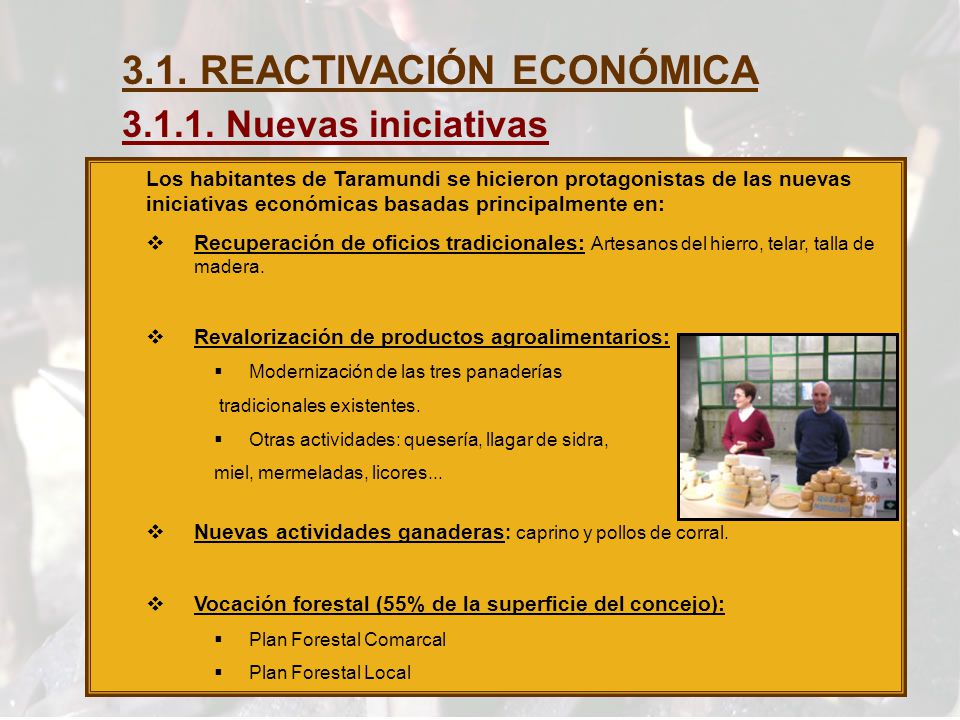 3.1. REACTIVACIÓN ECONÓMICA

3.1.1. Nuevas iniciativas

Los habitantes de Taramundi se hicieron protagonistas de las nuevas iniciativas económicas basadas principalmente en:

❖ Recuperación de oficios tradicionales: Artesanos del hierro, telar, talla de madera.

❖ Revalorización de productos agroalimentarios:

▪ Modernización de las tres panaderías tradicionales existentes.

▪ Otras actividades: quesería, llagar de sidra, miel, mermeladas, licores...

❖ Nuevas actividades ganaderas: caprino y pollos de corral.

❖ Vocación forestal (55% de la superficie del concejo):

▪ Plan Forestal Comarcal

▪ Plan Forestal Local